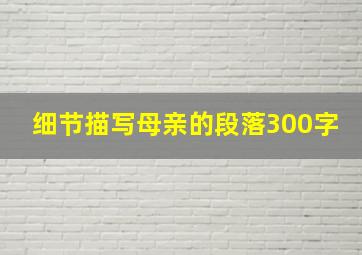 细节描写母亲的段落300字